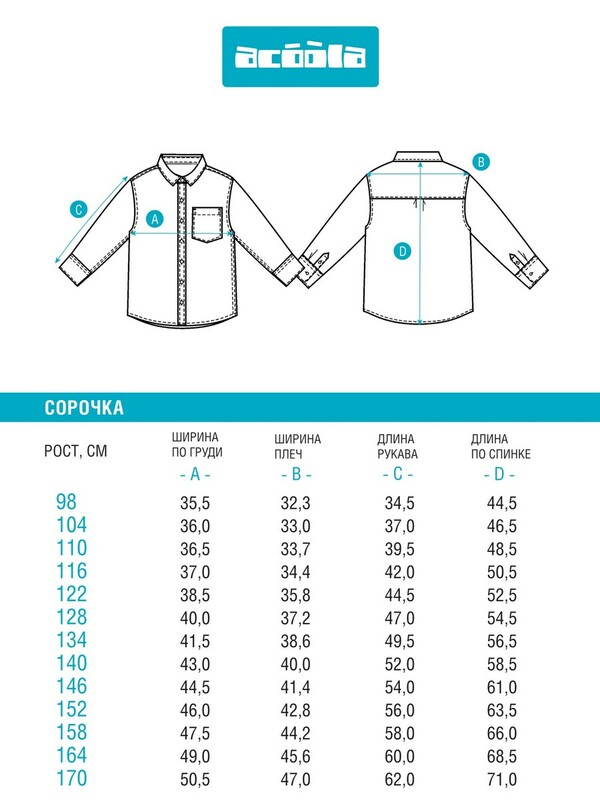 acoola

C

A

B

D

СОРОЧКА

| РОСТ, СМ | ШИРИНА ПО ГРУДИ - A - | ШИРИНА ПЛЕЧ - B - | ДЛИНА РУКАВА - C - | ДЛИНА ПО СПИНКЕ - D - |
|---|---|---|---|---|
| 98 | 35,5 | 32,3 | 34,5 | 44,5 |
| 104 | 36,0 | 33,0 | 37,0 | 46,5 |
| 110 | 36,5 | 33,7 | 39,5 | 48,5 |
| 116 | 37,0 | 34,4 | 42,0 | 50,5 |
| 122 | 38,5 | 35,8 | 44,5 | 52,5 |
| 128 | 40,0 | 37,2 | 47,0 | 54,5 |
| 134 | 41,5 | 38,6 | 49,5 | 56,5 |
| 140 | 43,0 | 40,0 | 52,0 | 58,5 |
| 146 | 44,5 | 41,4 | 54,0 | 61,0 |
| 152 | 46,0 | 42,8 | 56,0 | 63,5 |
| 158 | 47,5 | 44,2 | 58,0 | 66,0 |
| 164 | 49,0 | 45,6 | 60,0 | 68,5 |
| 170 | 50,5 | 47,0 | 62,0 | 71,0 |